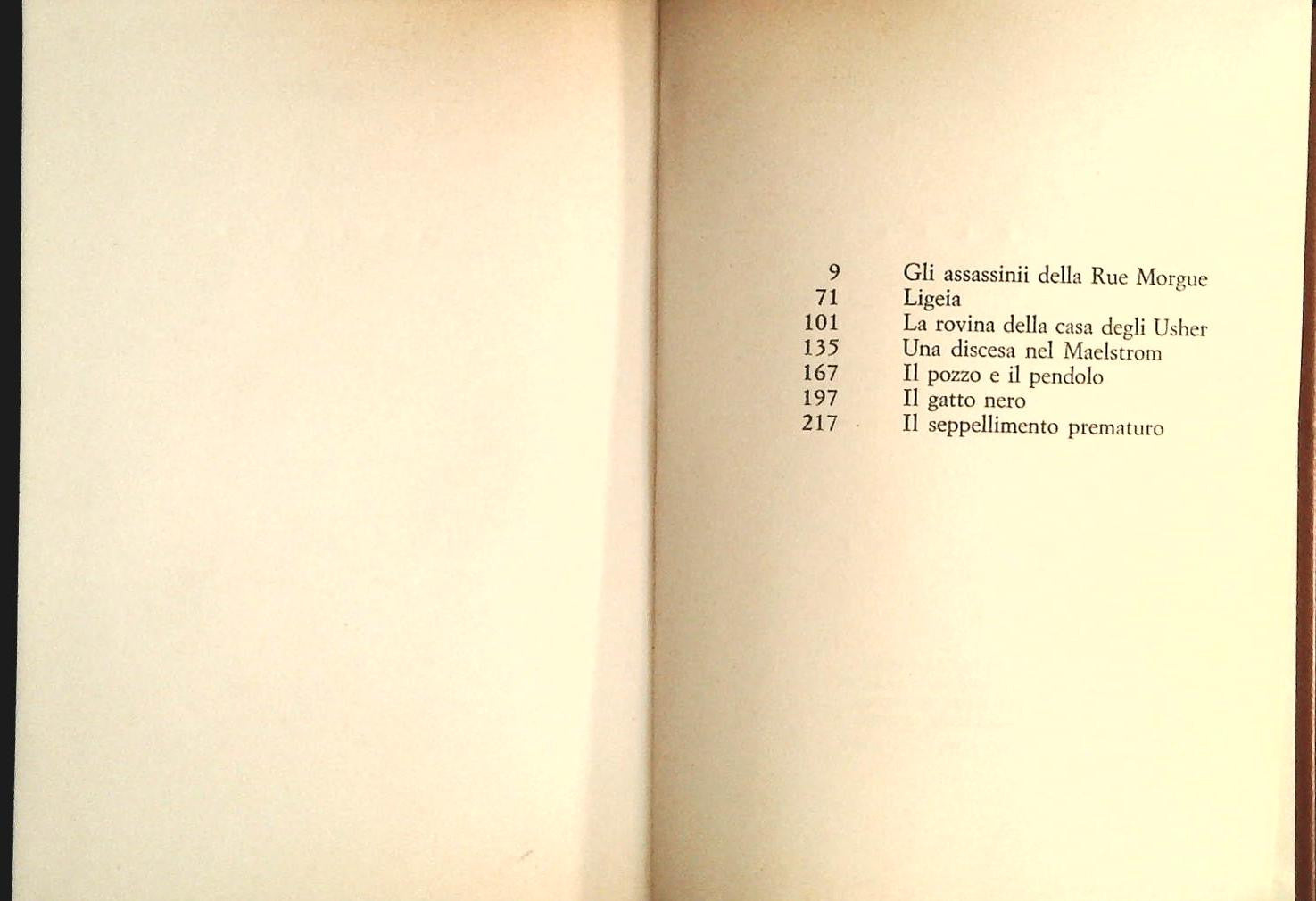 9 Gli assassinii della Rue Morgue
71 Ligeia
101 La rovina della casa degli Usher
135 Una discesa nel Maelstrom
167 Il pozzo e il pendolo
197 Il gatto nero
217 Il seppellimento prematuro